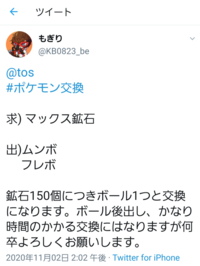 ツイート

もぎり
@KB0823_be

@tos
#ポケモン交換

求) マックス鉱石

出)ムンボ
フレボ

鉱石150個につきボール1つと交換になります。ボール後出し、かなり時間のかかる交換にはなりますが何卒よろしくお願いします。

2020年11月02日 2:02 午後 · Twitter for iPhone